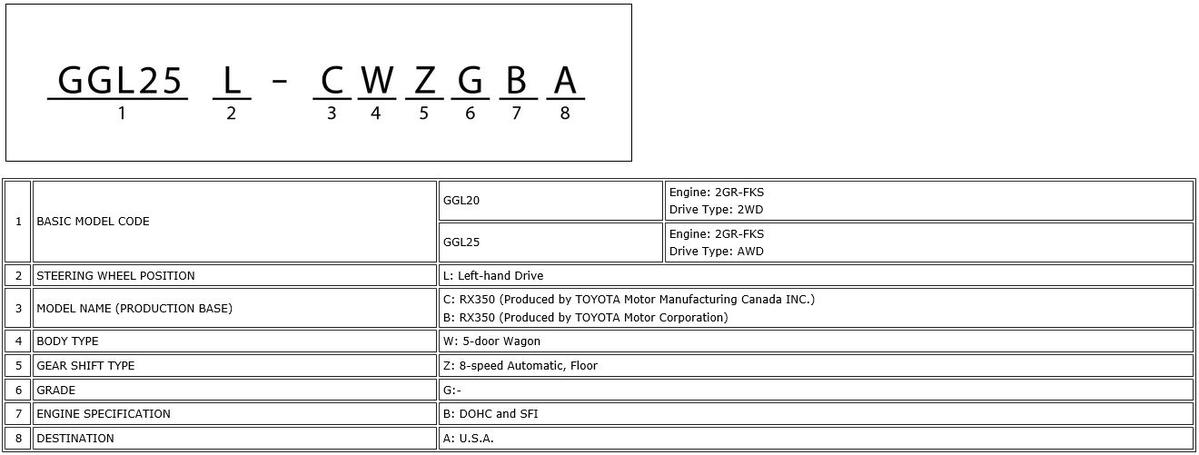 GGL25 L - C W Z G B A
1 2 3 4 5 6 7 8

| 1 | BASIC MODEL CODE | GGL20 | Engine: 2GR-FKS Drive Type: 2WD |
|---|---|---|---|
| | | GGL25 | Engine: 2GR-FKS Drive Type: AWD |
| 2 | STEERING WHEEL POSITION | L: Left-hand Drive | |
| 3 | MODEL NAME (PRODUCTION BASE) | C: RX350 (Produced by TOYOTA Motor Manufacturing Canada INC.) B: RX350 (Produced by TOYOTA Motor Corporation) | |
| 4 | BODY TYPE | W: 5-door Wagon | |
| 5 | GEAR SHIFT TYPE | Z: 8-speed Automatic, Floor | |
| 6 | GRADE | G:- | |
| 7 | ENGINE SPECIFICATION | B: DOHC and SFI | |
| 8 | DESTINATION | A: U.S.A. | |